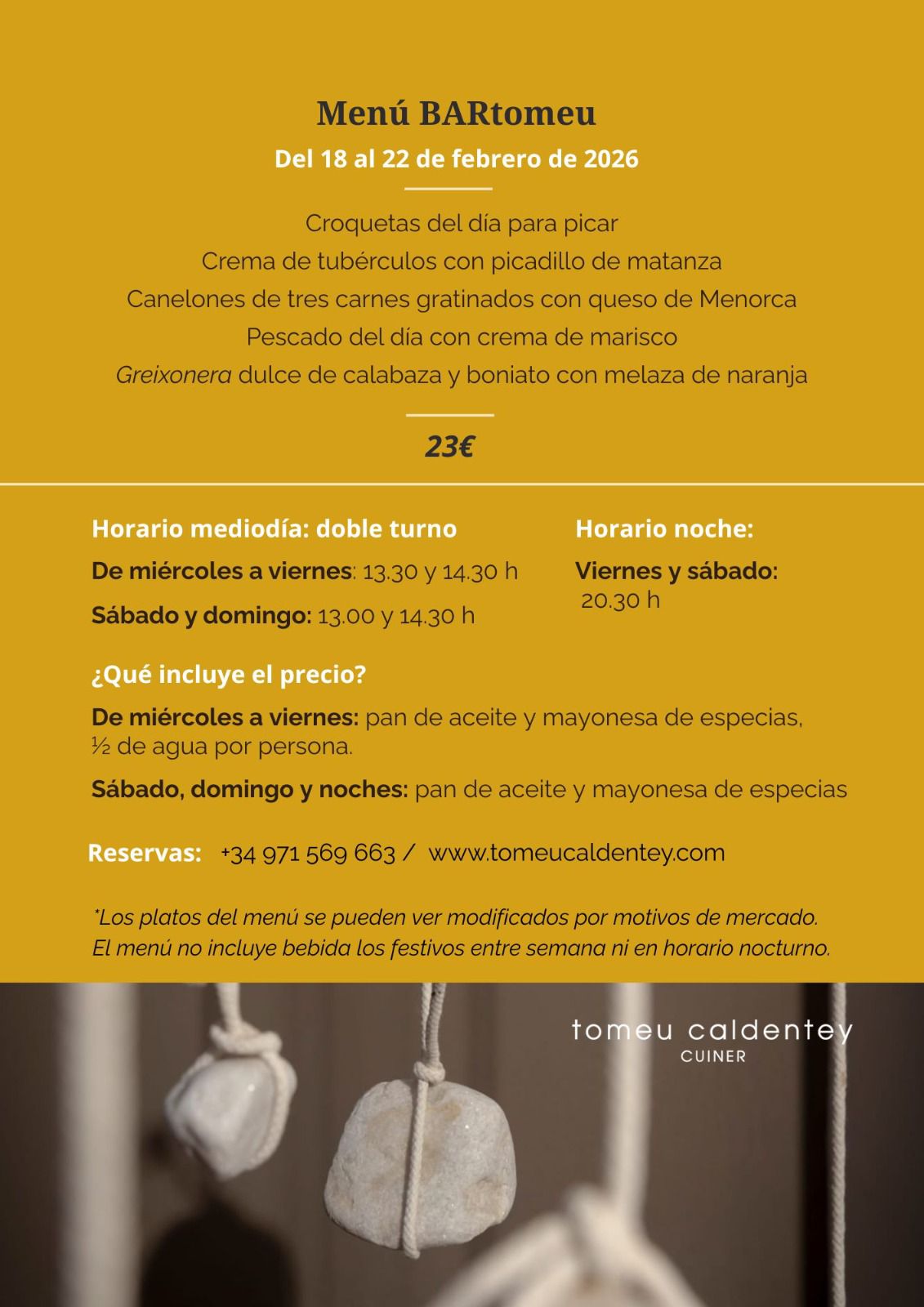 Menú BARtomeu

Del 18 al 22 de febrero de 2026

Croquetas del día para picar
Crema de tubérculos con picadillo de matanza
Canelones de tres carnes gratinados con queso de Menorca
Pescado del día con crema de marisco
Greixonera dulce de calabaza y boniato con melaza de naranja

23€

Horario mediodía: doble turno

De miércoles a viernes: 13.30 y 14.30 h

Sábado y domingo: 13.00 y 14.30 h

Horario noche:

Viernes y sábado: 20.30 h

¿Qué incluye el precio?

De miércoles a viernes: pan de aceite y mayonesa de especias, ½ de agua por persona.

Sábado, domingo y noches: pan de aceite y mayonesa de especias

Reservas: +34 971 569 663 / www.tomeucaldentey.com

*Los platos del menú se pueden ver modificados por motivos de mercado. El menú no incluye bebida los festivos entre semana ni en horario nocturno.

tomeu caldentey
CUINER